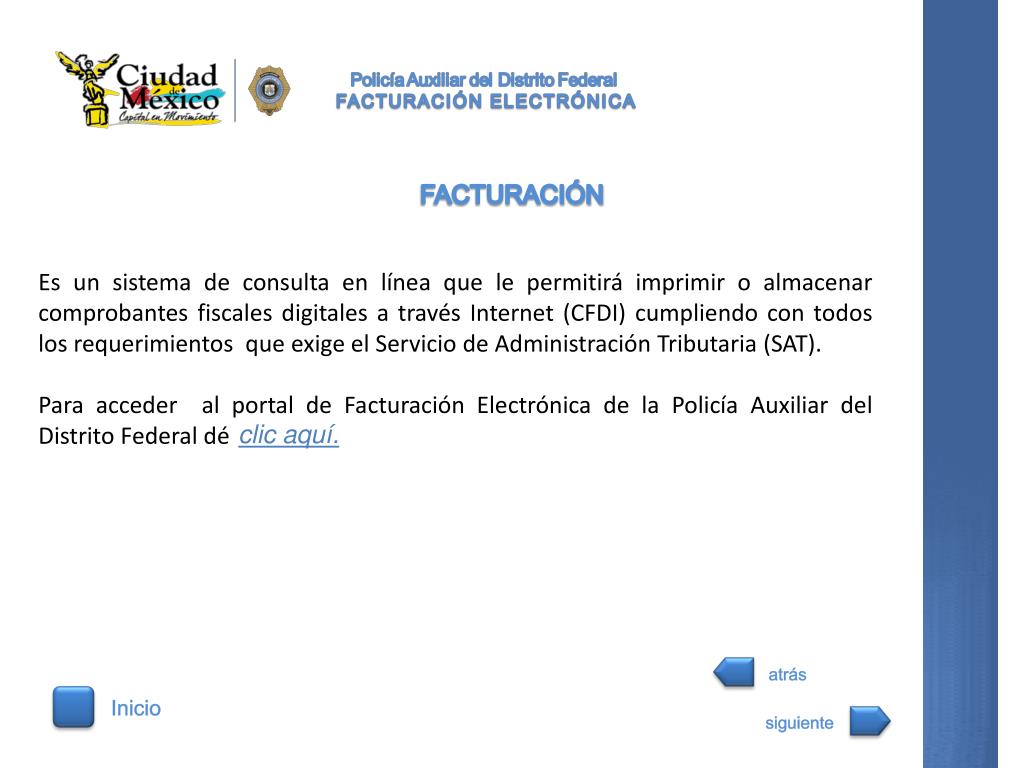 Ciudad de México
Capital en Movimiento

Policía Auxiliar del Distrito Federal
FACTURACIÓN ELECTRÓNICA

FACTURACIÓN

Es un sistema de consulta en línea que le permitirá imprimir o almacenar comprobantes fiscales digitales a través Internet (CFDI) cumpliendo con todos los requerimientos que exige el Servicio de Administración Tributaria (SAT).

Para acceder al portal de Facturación Electrónica de la Policía Auxiliar del Distrito Federal dé clic aquí.

atrás

Inicio

siguiente